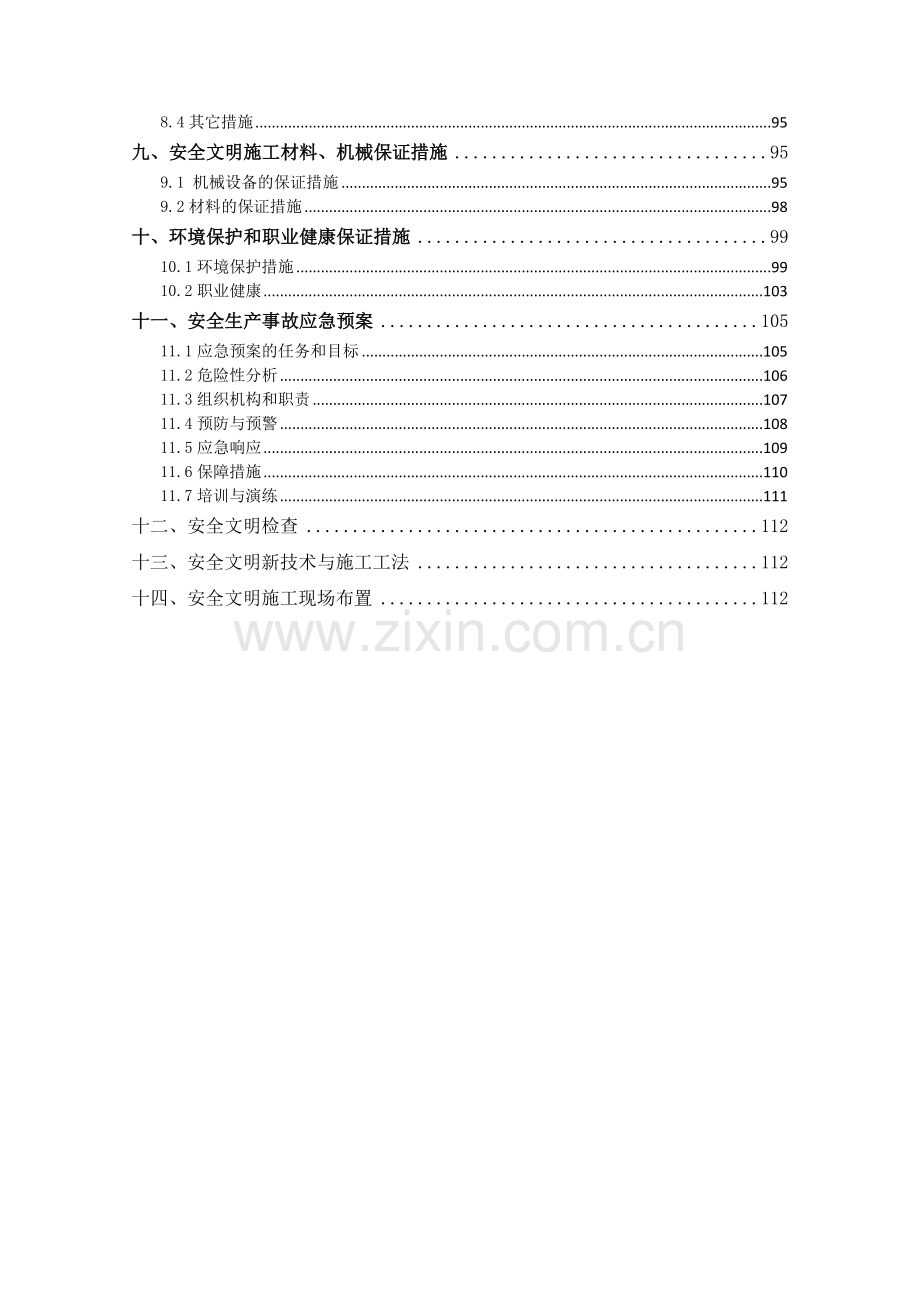 8.4 其它措施 ........ 95

九、安全文明施工材料、机械保证措施 ........ 95

9.1 机械设备的保证措施 ........ 95

9.2 材料的保证措施 ........ 98

十、环境保护和职业健康保证措施 ........ 99

10.1 环境保护措施 ........ 99

10.2 职业健康 ........ 103

十一、安全生产事故应急预案 ........ 105

11.1 应急预案的任务和目标 ........ 105

11.2 危险性分析 ........ 106

11.3 组织机构和职责 ........ 107

11.4 预防与预警 ........ 108

11.5 应急响应 ........ 109

11.6 保障措施 ........ 110

11.7 培训与演练 ........ 111

十二、安全文明检查 ........ 112

十三、安全文明新技术与施工工法 ........ 112

十四、安全文明施工现场布置 ........ 112

www.zixin.com.cn